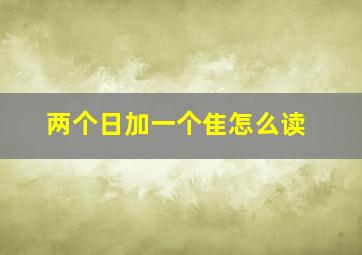 两个日加一个隹怎么读